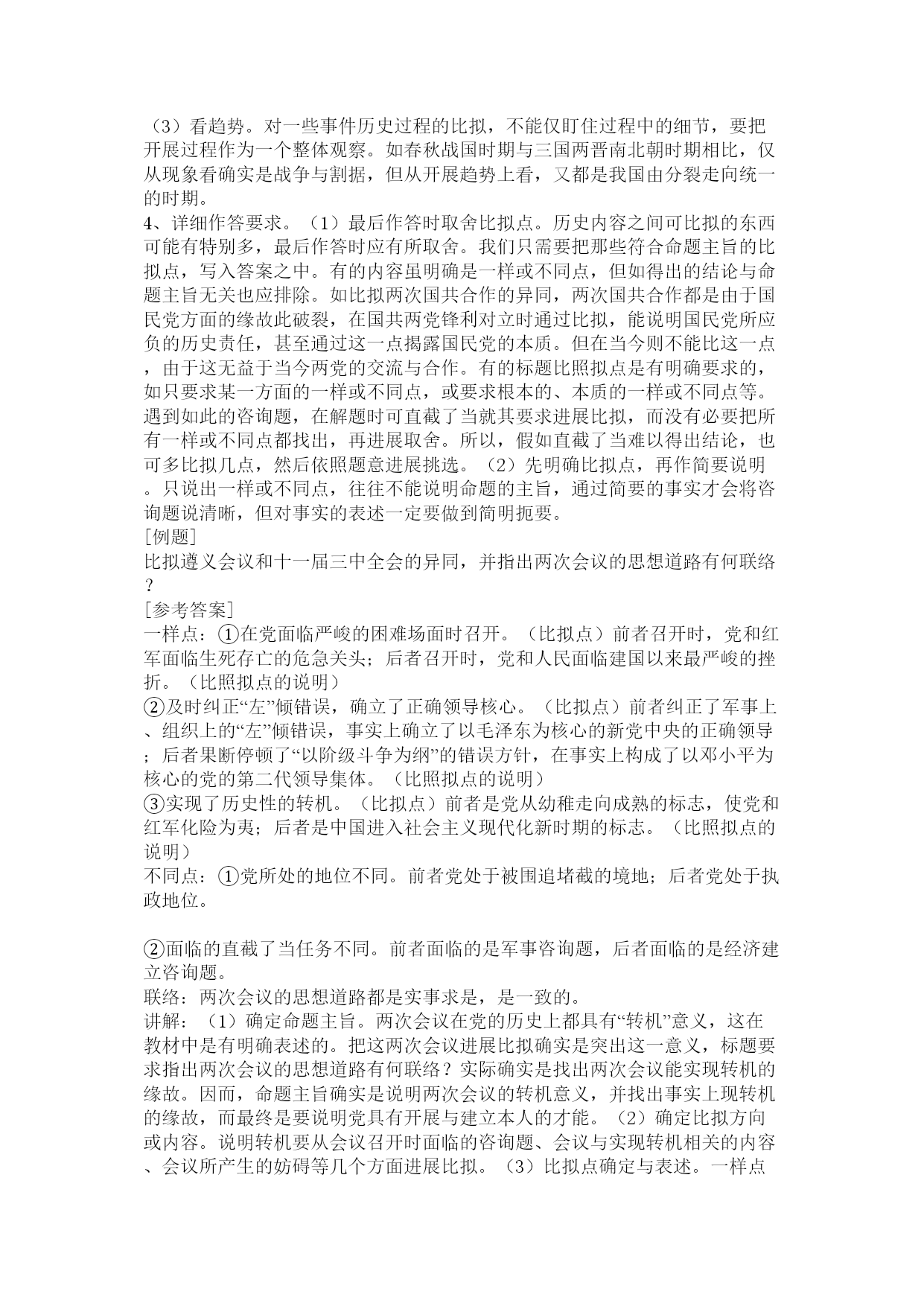 （3）看趋势。对一些事件历史过程的比拟，不能仅盯住过程中的细节，要把开展过程作为一个整体观察。如春秋战国时期与三国两晋南北朝时期相比，仅从现象看确实是战争与割据，但从开展趋势上看，又都是我国由分裂走向统一的时期。
4、详细作答要求。（1）最后作答时取舍比拟点。历史内容之间可比拟的东西可能有特别多，最后作答时应有所取舍。我们只需要把那些符合命题主旨的比拟点，写入答案之中。有的内容虽明确是一样或不同点，但如得出的结论与命题主旨无关也应排除。如比拟两次国共合作的异同，两次国共合作都是由于国民党方面的缘故此破裂，在国共两党锋利对立时通过比拟，能说明国民党所应负的历史责任，甚至通过这一点揭露国民党的本质。但在当今则不能比这一点，由于这无益于当今两党的交流与合作。有的标题比照拟点是有明确要求的，如只要求某一方面的一样或不同点，或要求根本的、本质的一样或不同点等。遇到如此的咨询题，在解题时可直截了当就其要求进展比拟，而没有必要把所有一样或不同点都找出，再进展取舍。所以，假如直截了当难以得出结论，也可多比拟几点，然后依照题意进展挑选。（2）先明确比拟点，再作简要说明。只说出一样或不同点，往往不能说明命题的主旨，通过简要的事实才会将咨询题说清晰，但对事实的表述一定要做到简明扼要。
[例题]
比拟遵义会议和十一届三中全会的异同，并指出两次会议的思想道路有何联络？
[参考答案]
一样点：①在党面临严峻的困难场面时召开。（比拟点）前者召开时，党和红军面临生死存亡的危急关头；后者召开时，党和人民面临建国以来最严峻的挫折。（比照拟点的说明）
②及时纠正“左”倾错误，确立了正确领导核心。（比拟点）前者纠正了军事上、组织上的“左”倾错误，事实上确立了以毛泽东为核心的新党中央的正确领导；后者果断停顿了“以阶级斗争为纲”的错误方针，在事实上构成了以邓小平为核心的党的第二代领导集体。（比照拟点的说明）
③实现了历史性的转机。（比拟点）前者是党从幼稚走向成熟的标志，使党和红军化险为夷；后者是中国进入社会主义现代化新时期的标志。（比照拟点的说明）
不同点：①党所处的地位不同。前者党处于被围追堵截的境地；后者党处于执政地位。

②面临的直截了当任务不同。前者面临的是军事咨询题，后者面临的是经济建立咨询题。
联络：两次会议的思想道路都是实事求是，是一致的。
讲解：（1）确定命题主旨。两次会议在党的历史上都具有“转机”意义，这在教材中是有明确表述的。把这两次会议进展比拟确实是突出这一意义，标题要求指出两次会议的思想道路有何联络？实际确实是找出两次会议能实现转机的缘故。因而，命题主旨确实是说明两次会议的转机意义，并找出事实上现转机的缘故，而最终是要说明党具有开展与建立本人的才能。（2）确定比拟方向或内容。说明转机要从会议召开时面临的咨询题、会议与实现转机相关的内容、会议所产生的妨碍等几个方面进展比拟。（3）比拟点确定与表述。一样点